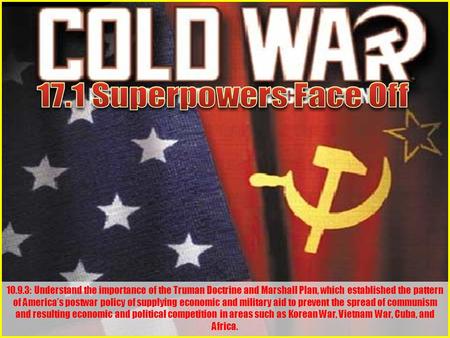 COLD WAR

17.1 Superpowers Face Off

10.9.3: Understand the importance of the Truman Doctrine and Marshall Plan, which established the pattern of America's postwar policy of supplying economic and military aid to prevent the spread of communism and resulting economic and political competition in areas such as Korean War, Vietnam War, Cuba, and Africa.